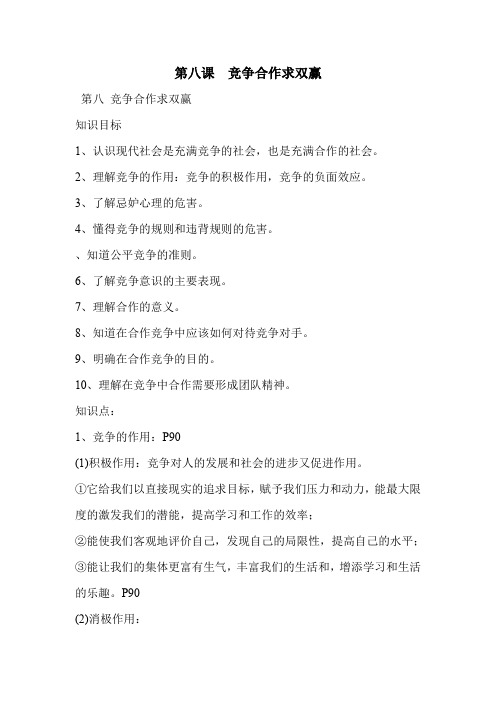 第八课　竞争合作求双赢

第八 竞争合作求双赢

知识目标

1、认识现代社会是充满竞争的社会，也是充满合作的社会。

2、理解竞争的作用：竞争的积极作用，竞争的负面效应。

3、了解忌妒心理的危害。

4、懂得竞争的规则和违背规则的危害。

、知道公平竞争的准则。

6、了解竞争意识的主要表现。

7、理解合作的意义。

8、知道在合作竞争中应该如何对待竞争对手。

9、明确在合作竞争的目的。

10、理解在竞争中合作需要形成团队精神。

知识点：

1、竞争的作用：P90

(1)积极作用：竞争对人的发展和社会的进步又促进作用。

①它给我们以直接现实的追求目标，赋予我们压力和动力，能最大限度的激发我们的潜能，提高学习和工作的效率；

②能使我们客观地评价自己，发现自己的局限性，提高自己的水平；

③能让我们的集体更富有生气，丰富我们的生活和，增添学习和生活的乐趣。P90

(2)消极作用：